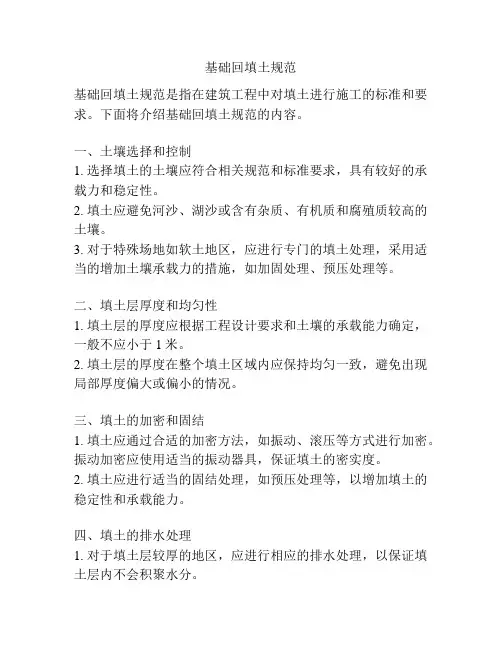 基础回填土规范

基础回填土规范是指在建筑工程中对填土进行施工的标准和要求。下面将介绍基础回填土规范的内容。

一、土壤选择和控制
1. 选择填土的土壤应符合相关规范和标准要求，具有较好的承载力和稳定性。
2. 填土应避免河沙、湖沙或含有杂质、有机质和腐殖质较高的土壤。
3. 对于特殊场地如软土地区，应进行专门的填土处理，采用适当的增加土壤承载力的措施，如加固处理、预压处理等。

二、填土层厚度和均匀性
1. 填土层的厚度应根据工程设计要求和土壤的承载能力确定，一般不应小于 1 米。
2. 填土层的厚度在整个填土区域内应保持均匀一致，避免出现局部厚度偏大或偏小的情况。

三、填土的加密和固结
1. 填土应通过合适的加密方法，如振动、滚压等方式进行加密。振动加密应使用适当的振动器具，保证填土的密实度。
2. 填土应进行适当的固结处理，如预压处理等，以增加填土的稳定性和承载能力。

四、填土的排水处理
1. 对于填土层较厚的地区，应进行相应的排水处理，以保证填土层内不会积聚水分。